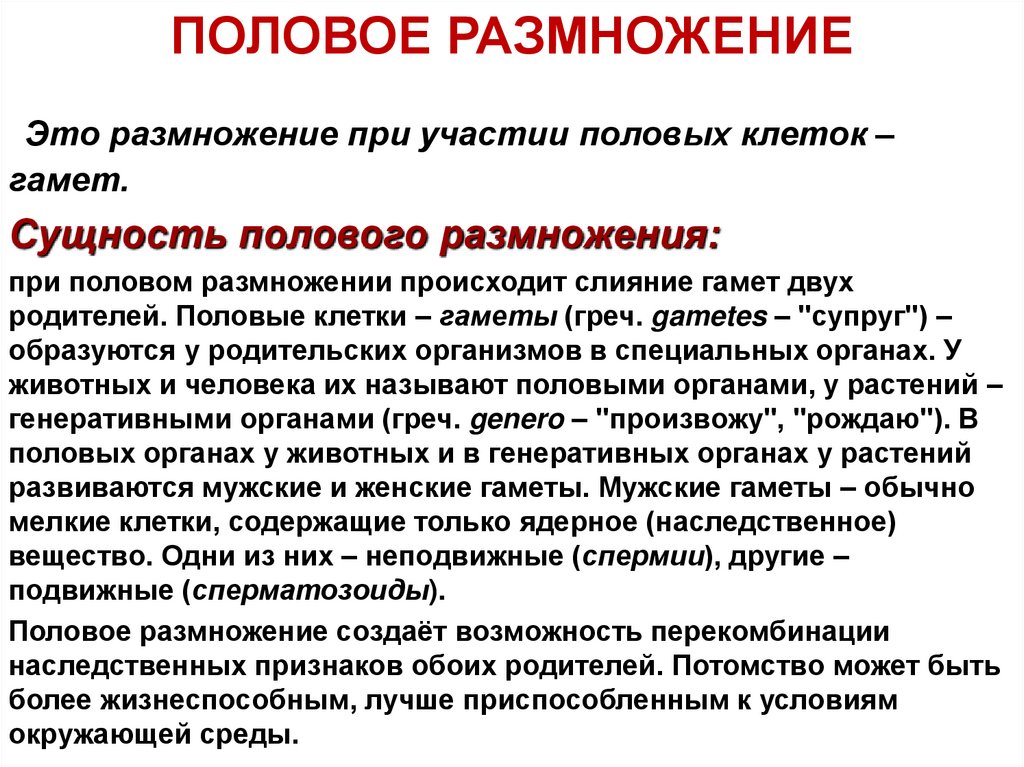 ПОЛОВОЕ РАЗМНОЖЕНИЕ

Это размножение при участии половых клеток – гамет.

Сущность полового размножения:

при половом размножении происходит слияние гамет двух родителей. Половые клетки – гаметы (греч. gametes – "супруг") – образуются у родительских организмов в специальных органах. У животных и человека их называют половыми органами, у растений – генеративными органами (греч. genero – "произвожу", "рождаю"). В половых органах у животных и в генеративных органах у растений развиваются мужские и женские гаметы. Мужские гаметы – обычно мелкие клетки, содержащие только ядерное (наследственное) вещество. Одни из них – неподвижные (спермии), другие – подвижные (сперматозоиды).

Половое размножение создаёт возможность перекомбинации наследственных признаков обоих родителей. Потомство может быть более жизнеспособным, лучше приспособленным к условиям окружающей среды.